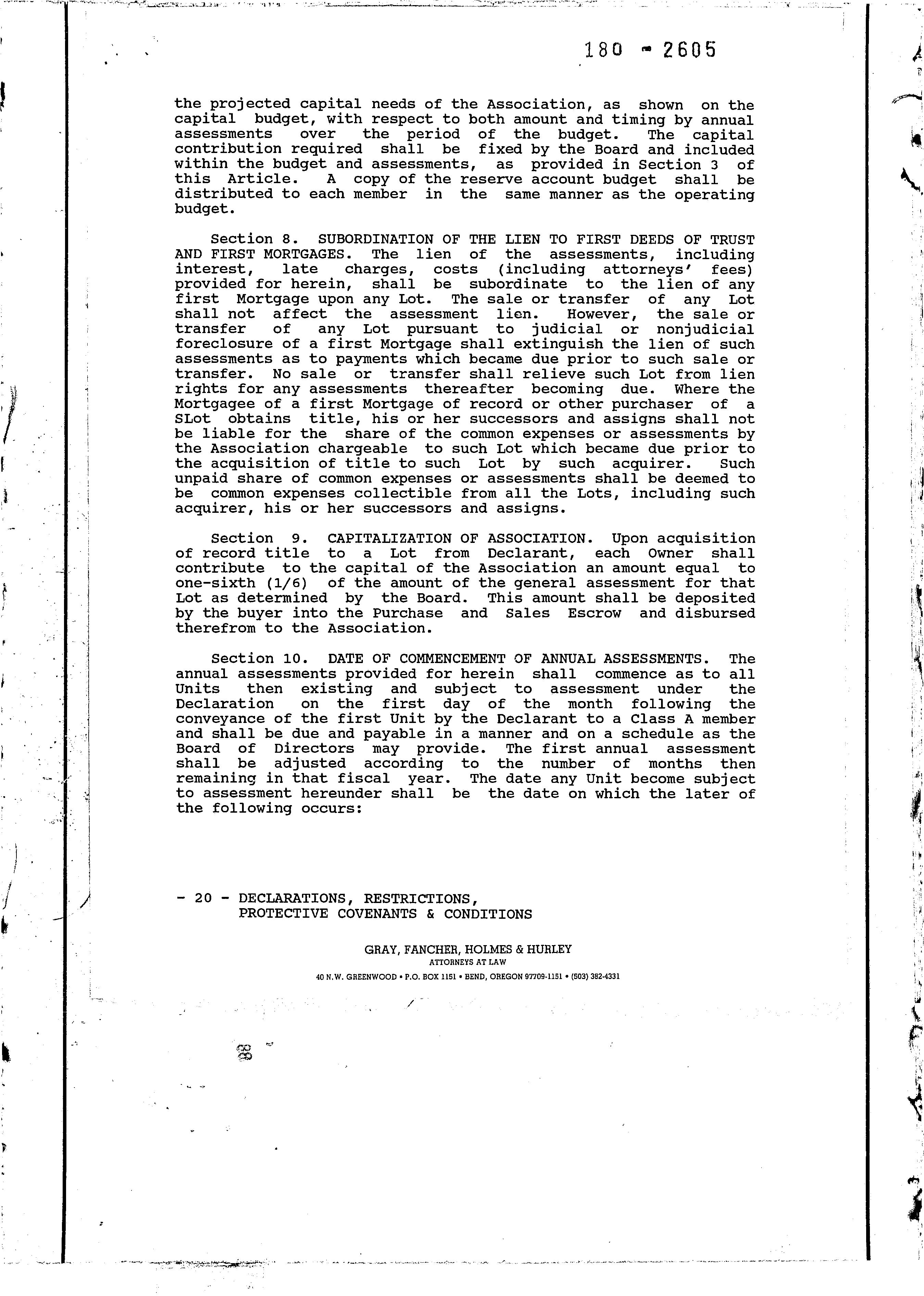 180 - 2605

the projected capital needs of the Association, as shown on the capital budget, with respect to both amount and timing by annual assessments over the period of the budget. The capital contribution required shall be fixed by the Board and included within the budget and assessments, as provided in Section 3 of this Article. A copy of the reserve account budget shall be distributed to each member in the same manner as the operating budget.

Section 8. SUBORDINATION OF THE LIEN TO FIRST DEEDS OF TRUST AND FIRST MORTGAGES. The lien of the assessments, including interest, late charges, costs (including attorneys' fees) provided for herein, shall be subordinate to the lien of any first Mortgage upon any Lot. The sale or transfer of any Lot shall not affect the assessment lien. However, the sale or transfer of any Lot pursuant to judicial or nonjudicial foreclosure of a first Mortgage shall extinguish the lien of such assessments as to payments which became due prior to such sale or transfer. No sale or transfer shall relieve such Lot from lien rights for any assessments thereafter becoming due. Where the Mortgagee of a first Mortgage of record or other purchaser of a SLot obtains title, his or her successors and assigns shall not be liable for the share of the common expenses or assessments by the Association chargeable to such Lot which became due prior to the acquisition of title to such Lot by such acquirer. Such unpaid share of common expenses or assessments shall be deemed to be common expenses collectible from all the Lots, including such acquirer, his or her successors and assigns.

Section 9. CAPITALIZATION OF ASSOCIATION. Upon acquisition of record title to a Lot from Declarant, each Owner shall contribute to the capital of the Association an amount equal to one-sixth (1/6) of the amount of the general assessment for that Lot as determined by the Board. This amount shall be deposited by the buyer into the Purchase and Sales Escrow and disbursed therefrom to the Association.

Section 10. DATE OF COMMENCEMENT OF ANNUAL ASSESSMENTS. The annual assessments provided for herein shall commence as to all Units then existing and subject to assessment under the Declaration on the first day of the month following the conveyance of the first Unit by the Declarant to a Class A member and shall be due and payable in a manner and on a schedule as the Board of Directors may provide. The first annual assessment shall be adjusted according to the number of months then remaining in that fiscal year. The date any Unit become subject to assessment hereunder shall be the date on which the later of the following occurs:

- 20 - DECLARATIONS, RESTRICTIONS, PROTECTIVE COVENANTS & CONDITIONS

GRAY, FANCHER, HOLMES & HURLEY
ATTORNEYS AT LAW
40 N.W. GREENWOOD • P.O. BOX 1151 • BEND, OREGON 97709-1151 • (503) 382-4331

88